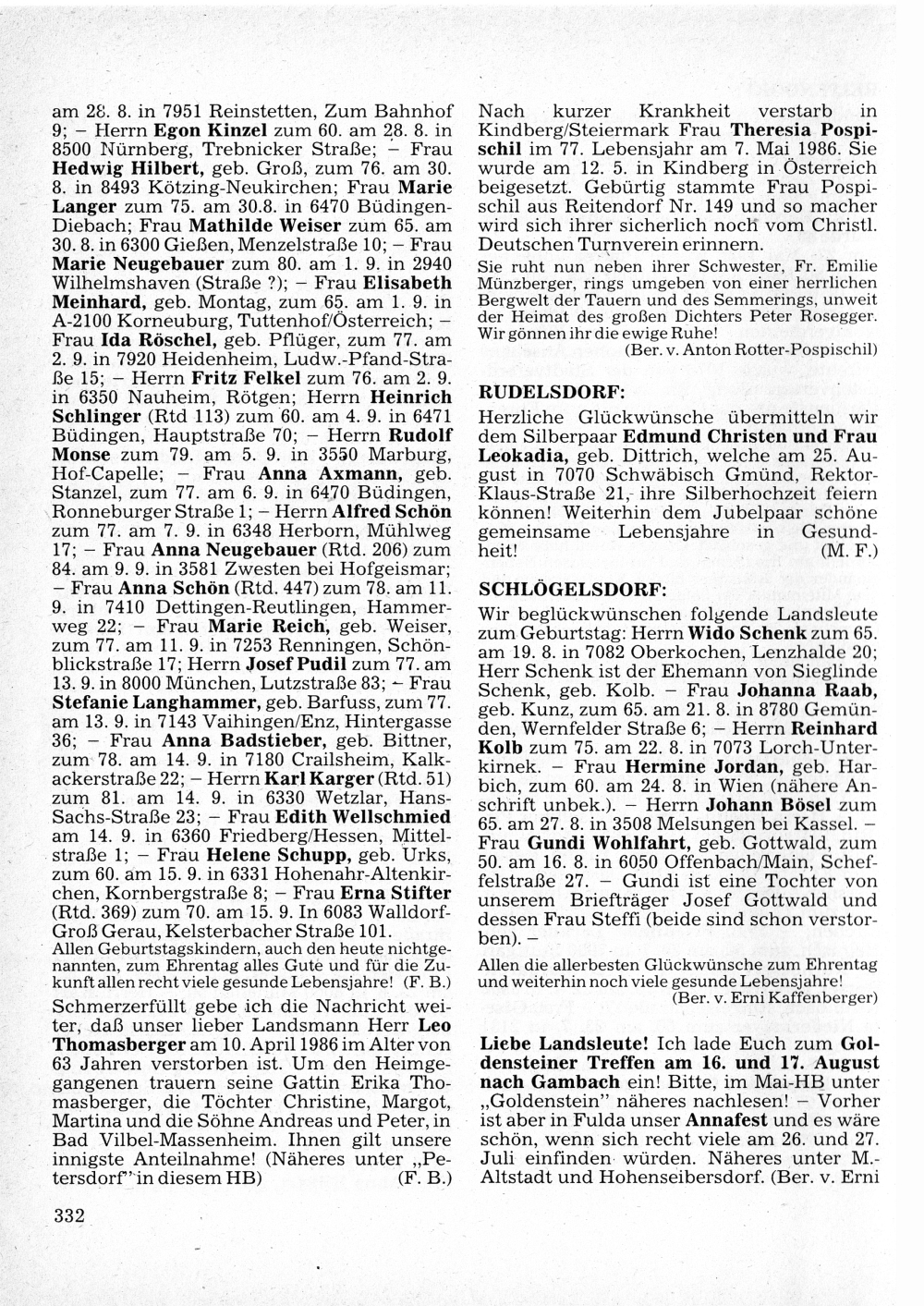 am 28. 8. in 7951 Reinstetten, Zum Bahnhof 9; – Herrn Egon Kinzel zum 60. am 28. 8. in 8500 Nürnberg, Trebnicker Straße; – Frau Hedwig Hilbert, geb. Groß, zum 76. am 30. 8. in 8493 Kötzing-Neukirchen; Frau Marie Langer zum 75. am 30.8. in 6470 Büdingen-Diebach; Frau Mathilde Weiser zum 65. am 30. 8. in 6300 Gießen, Menzelstraße 10; – Frau Marie Neugebauer zum 80. am 1. 9. in 2940 Wilhelmshaven (Straße ?); – Frau Elisabeth Meinhard, geb. Montag, zum 65. am 1. 9. in A-2100 Korneuburg, Tuttenhof/Österreich; – Frau Ida Röschel, geb. Pflüger, zum 77. am 2. 9. in 7920 Heidenheim, Ludw.-Pfand-Straße 15; – Herrn Fritz Felkel zum 76. am 2. 9. in 6350 Nauheim, Rötgen; Herrn Heinrich Schlinger (Rtd 113) zum 60. am 4. 9. in 6471 Büdingen, Hauptstraße 70; – Herrn Rudolf Monse zum 79. am 5. 9. in 3550 Marburg, Hof-Capelle; – Frau Anna Axmann, geb. Stanzel, zum 77. am 6. 9. in 6470 Büdingen, Ronneburger Straße 1; – Herrn Alfred Schön zum 77. am 7. 9. in 6348 Herborn, Mühlweg 17; – Frau Anna Neugebauer (Rtd. 206) zum 84. am 9. 9. in 3581 Zwesten bei Hofgeismar; – Frau Anna Schön (Rtd. 447) zum 78. am 11. 9. in 7410 Dettingen-Reutlingen, Hammerweg 22; – Frau Marie Reich, geb. Weiser, zum 77. am 11. 9. in 7253 Renningen, Schönblickstraße 17; Herrn Josef Pudil zum 77. am 13. 9. in 8000 München, Lutzstraße 83; – Frau Stefanie Langhammer, geb. Barfuss, zum 77. am 13. 9. in 7143 Vaihingen/Enz, Hintergasse 36; – Frau Anna Badstieber, geb. Bittner, zum 78. am 14. 9. in 7180 Crailsheim, Kalkackerstraße 22; – Herrn Karl Karger (Rtd. 51) zum 81. am 14. 9. in 6330 Wetzlar, Hans-Sachs-Straße 23; – Frau Edith Wellschmied am 14. 9. in 6360 Friedberg/Hessen, Mittelstraße 1; – Frau Helene Schupp, geb. Urks, zum 60. am 15. 9. in 6331 Hohenahr-Altenkirchen, Kornbergstraße 8; – Frau Erna Stifter (Rtd. 369) zum 70. am 15. 9. In 6083 Walldorf-Groß Gerau, Kelsterbacher Straße 101.
Allen Geburtstagskindern, auch den heute nichtgenannten, zum Ehrentag alles Gute und für die Zukunft allen recht viele gesunde Lebensjahre! (F. B.)

Schmerzerfüllt gebe ich die Nachricht weiter, daß unser lieber Landsmann Herr Leo Thomasberger am 10. April 1986 im Alter von 63 Jahren verstorben ist. Um den Heimgegangenen trauern seine Gattin Erika Thomasberger, die Töchter Christine, Margot, Martina und die Söhne Andreas und Peter, in Bad Vilbel-Massenheim. Ihnen gilt unsere innigste Anteilnahme! (Näheres unter „Petersdorf" in diesem HB) (F. B.)

332

Nach kurzer Krankheit verstarb in Kindberg/Steiermark Frau Theresia Pospischil im 77. Lebensjahr am 7. Mai 1986. Sie wurde am 12. 5. in Kindberg in Österreich beigesetzt. Gebürtig stammte Frau Pospischil aus Reitendorf Nr. 149 und so macher wird sich ihrer sicherlich noch vom Christl. Deutschen Turnverein erinnern.
Sie ruht nun neben ihrer Schwester, Fr. Emilie Münzberger, rings umgeben von einer herrlichen Bergwelt der Tauern und des Semmerings, unweit der Heimat des großen Dichters Peter Rosegger. Wir gönnen ihr die ewige Ruhe!
(Ber. v. Anton Rotter-Pospischil)

RUDELSDORF:
Herzliche Glückwünsche übermitteln wir dem Silberpaar Edmund Christen und Frau Leokadia, geb. Dittrich, welche am 25. August in 7070 Schwäbisch Gmünd, Rektor-Klaus-Straße 21, ihre Silberhochzeit feiern können! Weiterhin dem Jubelpaar schöne gemeinsame Lebensjahre in Gesundheit! (M. F.)

SCHLÖGELSDORF:
Wir beglückwünschen folgende Landsleute zum Geburtstag: Herrn Wido Schenk zum 65. am 19. 8. in 7082 Oberkochen, Lenzhalde 20; Herr Schenk ist der Ehemann von Sieglinde Schenk, geb. Kolb. – Frau Johanna Raab, geb. Kunz, zum 65. am 21. 8. in 8780 Gemünden, Wernfelder Straße 6; – Herrn Reinhard Kolb zum 75. am 22. 8. in 7073 Lorch-Unterkirnek. – Frau Hermine Jordan, geb. Harbich, zum 60. am 24. 8. in Wien (nähere Anschrift unbek.). – Herrn Johann Bösel zum 65. am 27. 8. in 3508 Melsungen bei Kassel. – Frau Gundi Wohlfahrt, geb. Gottwald, zum 50. am 16. 8. in 6050 Offenbach/Main, Scheffelstraße 27. – Gundi ist eine Tochter von unserem Briefträger Josef Gottwald und dessen Frau Steffi (beide sind schon verstorben). –
Allen die allerbesten Glückwünsche zum Ehrentag und weiterhin noch viele gesunde Lebensjahre!
(Ber. v. Erni Kaffenberger)

Liebe Landsleute! Ich lade Euch zum Goldensteiner Treffen am 16. und 17. August nach Gambach ein! Bitte, im Mai-HB unter „Goldenstein" näheres nachlesen! – Vorher ist aber in Fulda unser Annafest und es wäre schön, wenn sich recht viele am 26. und 27. Juli einfinden würden. Näheres unter M.-Altstadt und Hohenseibersdorf. (Ber. v. Erni